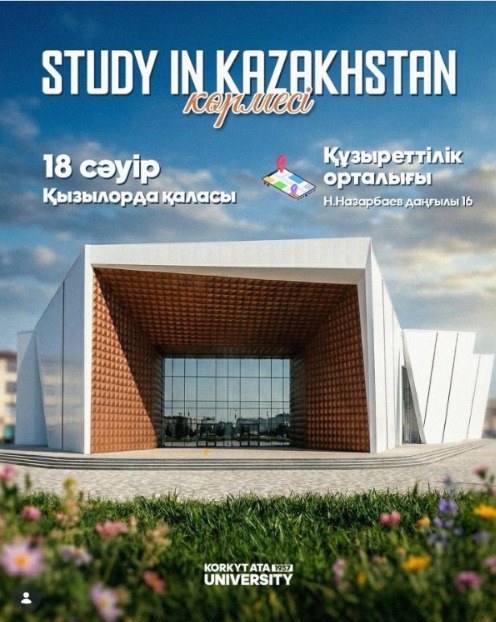 STUDY IN KAZAKHSTAN
көрмесі

18 сәуір
Қызылорда қаласы

Құзыреттілік орталығы
Н.Назарбаев даңғылы 16

KORKYT ATA 1937
UNIVERSITY